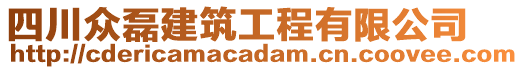 四川众磊建筑工程有限公司
http://cdericamacadam.cn.coovee.com